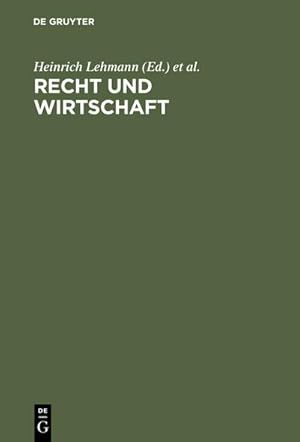 DE GRUYTER

Heinrich Lehmann (Ed.) et al.

RECHT UND WIRTSCHAFT

DE G